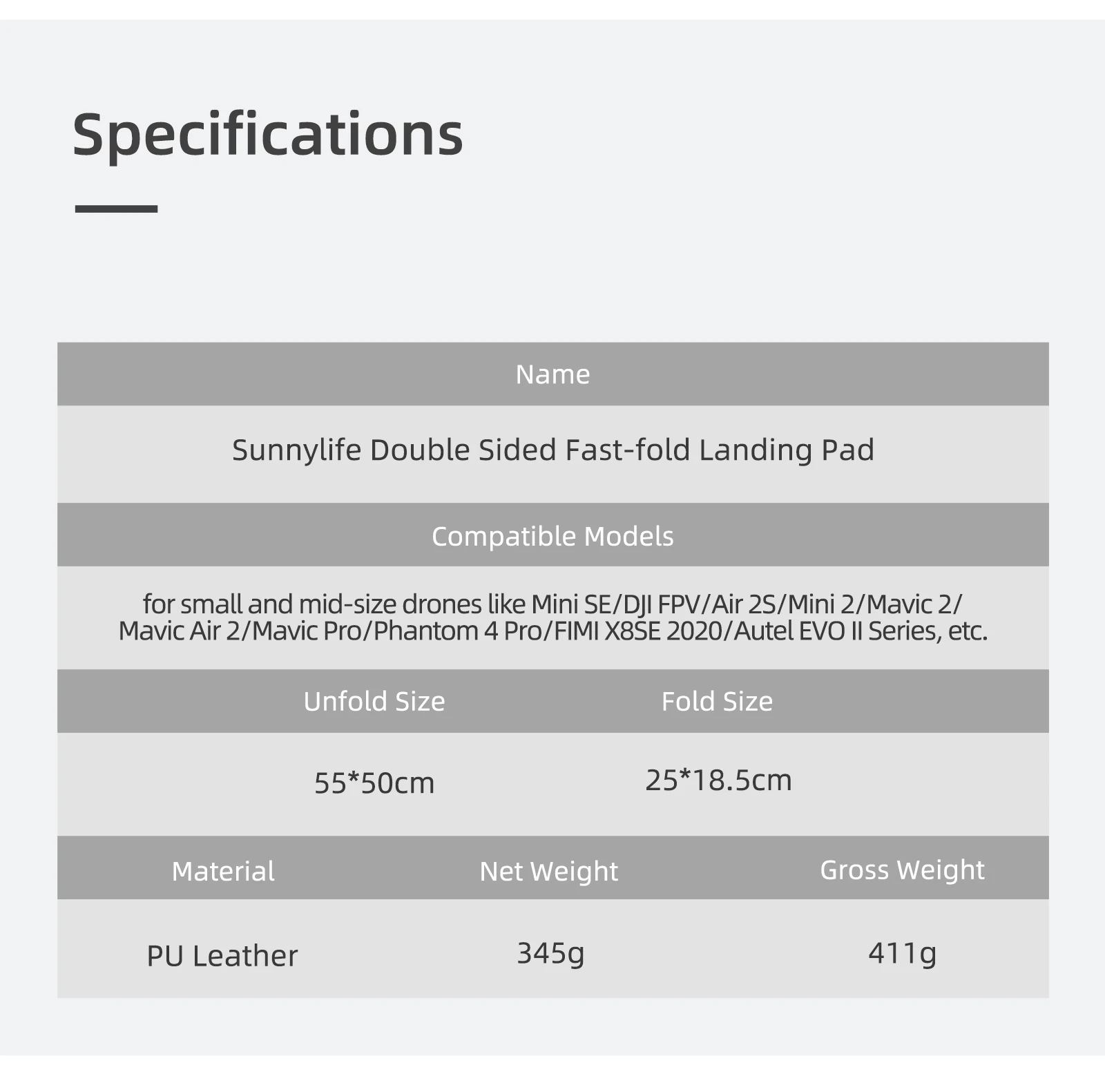 Specifications

Name

Sunnylife Double Sided Fast-fold Landing Pad

Compatible Models

for small and mid-size drones like Mini SE/DJI FPV/Air 2S/Mini 2/Mavic 2/ Mavic Air 2/Mavic Pro/Phantom 4 Pro/FIMI X8SE 2020/Autel EVO II Series, etc.

| Unfold Size | Fold Size |
|---|---|
| 55*50cm | 25*18.5cm |

| Material | Net Weight | Gross Weight |
|---|---|---|
| PU Leather | 345g | 411g |